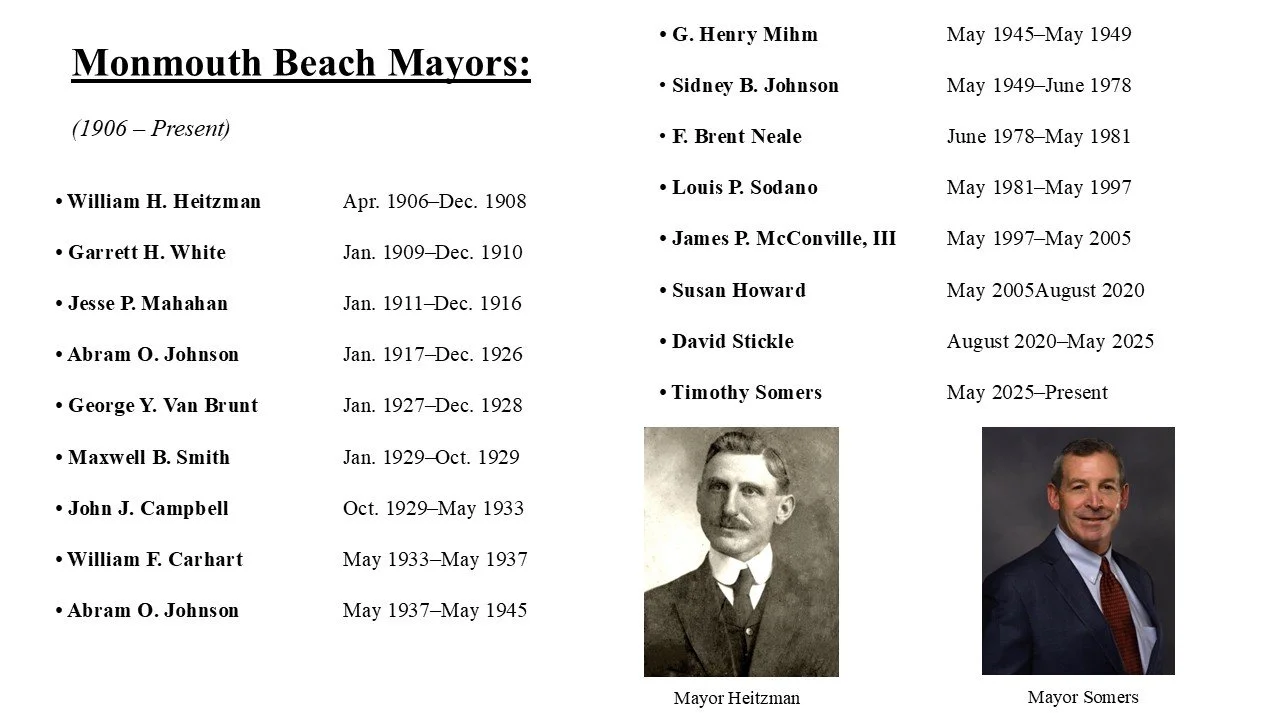 Monmouth Beach Mayors:

(1906 – Present)

• William H. Heitzman Apr. 1906–Dec. 1908

• Garrett H. White Jan. 1909–Dec. 1910

• Jesse P. Mahahan Jan. 1911–Dec. 1916

• Abram O. Johnson Jan. 1917–Dec. 1926

• George Y. Van Brunt Jan. 1927–Dec. 1928

• Maxwell B. Smith Jan. 1929–Oct. 1929

• John J. Campbell Oct. 1929–May 1933

• William F. Carhart May 1933–May 1937

• Abram O. Johnson May 1937–May 1945

• G. Henry Mihm May 1945–May 1949

• Sidney B. Johnson May 1949–June 1978

• F. Brent Neale June 1978–May 1981

• Louis P. Sodano May 1981–May 1997

• James P. McConville, III May 1997–May 2005

• Susan Howard May 2005August 2020

• David Stickle August 2020–May 2025

• Timothy Somers May 2025–Present

Mayor Heitzman

Mayor Somers